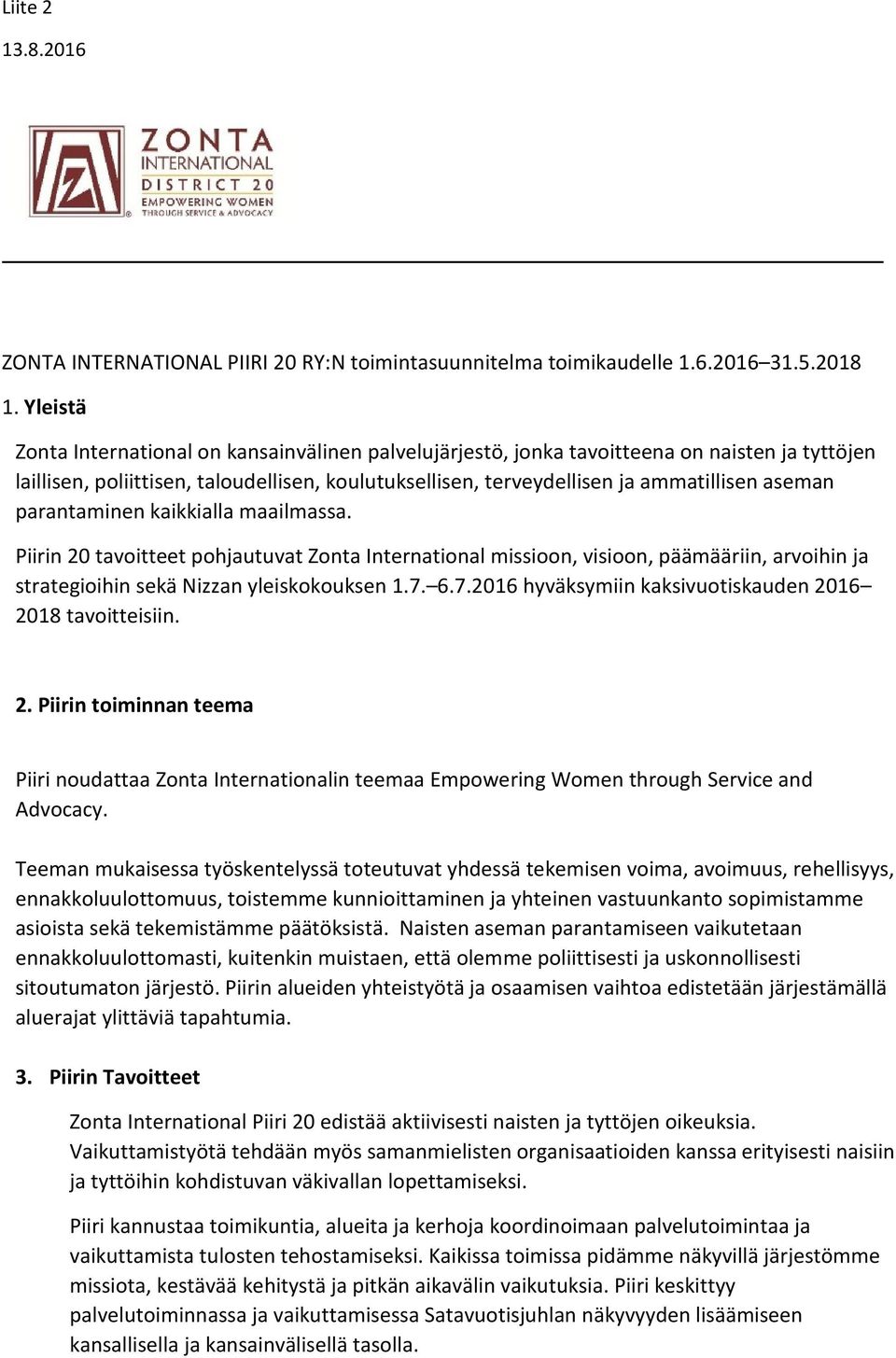 Liite 2

13.8.2016

ZONTA INTERNATIONAL DISTRICT 20 EMPOWERING WOMEN THROUGH SERVICE & ADVOCACY

ZONTA INTERNATIONAL PIIRI 20 RY:N toimintasuunnitelma toimikaudelle 1.6.2016–31.5.2018

1. Yleistä

Zonta International on kansainvälinen palvelujärjestö, jonka tavoitteena on naisten ja tyttöjen laillisen, poliittisen, taloudellisen, koulutuksellisen, terveydellisen ja ammatillisen aseman parantaminen kaikkialla maailmassa.

Piirin 20 tavoitteet pohjautuvat Zonta International missioon, visioon, päämääriin, arvoihin ja strategioihin sekä Nizzan yleiskokouksen 1.7.–6.7.2016 hyväksymiin kaksivuotiskauden 2016–2018 tavoitteisiin.

2. Piirin toiminnan teema

Piiri noudattaa Zonta Internationalin teemaa Empowering Women through Service and Advocacy.

Teeman mukaisessa työskentelyssä toteutuvat yhdessä tekemisen voima, avoimuus, rehellisyys, ennakkoluulottomuus, toistemme kunnioittaminen ja yhteinen vastuunkanto sopimistamme asioista sekä tekemistämme päätöksistä. Naisten aseman parantamiseen vaikutetaan ennakkoluulottomasti, kuitenkin muistaen, että olemme poliittisesti ja uskonnollisesti sitoutumaton järjestö. Piirin alueiden yhteistyötä ja osaamisen vaihtoa edistetään järjestämällä aluerajat ylittäviä tapahtumia.

3. Piirin Tavoitteet

Zonta International Piiri 20 edistää aktiivisesti naisten ja tyttöjen oikeuksia. Vaikuttamistyötä tehdään myös samanmielisten organisaatioiden kanssa erityisesti naisiin ja tyttöihin kohdistuvan väkivallan lopettamiseksi.

Piiri kannustaa toimikuntia, alueita ja kerhoja koordinoimaan palvelutoimintaa ja vaikuttamista tulosten tehostamiseksi. Kaikissa toimissa pidämme näkyvillä järjestömme missiota, kestävää kehitystä ja pitkän aikavälin vaikutuksia. Piiri keskittyy palvelutoiminnassa ja vaikuttamisessa Satavuotisjuhlan näkyvyyden lisäämiseen kansallisella ja kansainvälisellä tasolla.